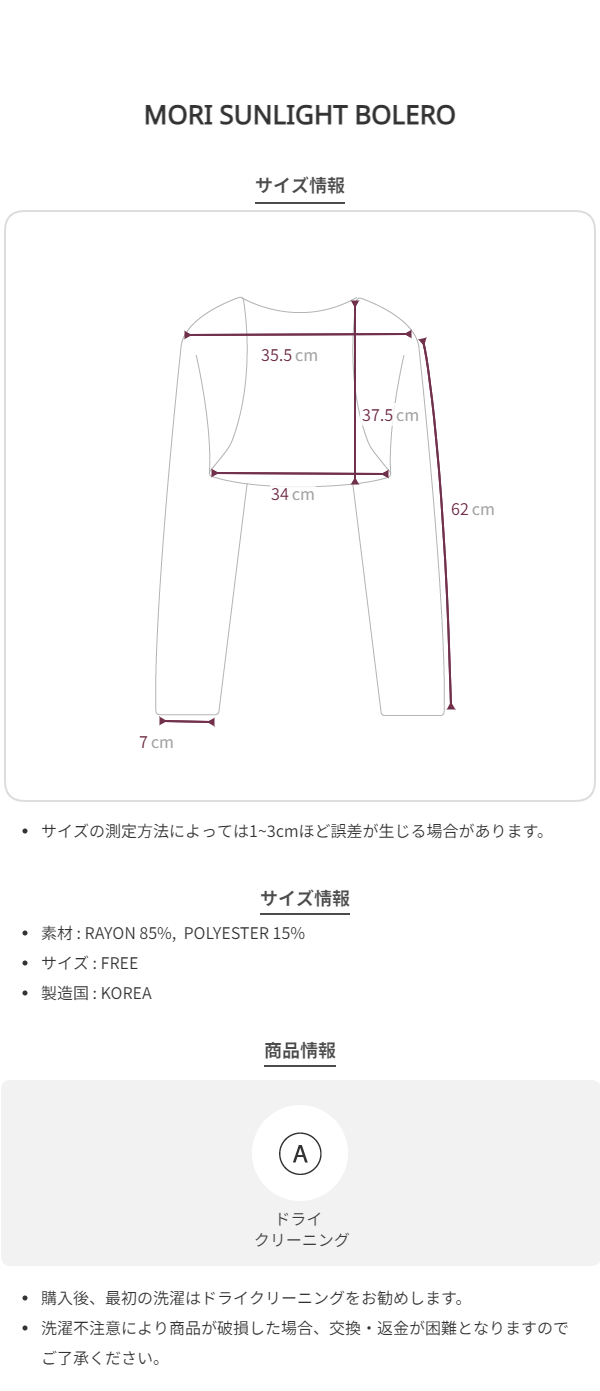 MORI SUNLIGHT BOLERO

サイズ情報

35.5 cm

37.5 cm

34 cm

62 cm

7 cm

• サイズの測定方法によっては1~3cmほど誤差が生じる場合があります。

サイズ情報

• 素材 : RAYON 85%, POLYESTER 15%
• サイズ : FREE
• 製造国 : KOREA

商品情報

A

ドライ
クリーニング

• 購入後、最初の洗濯はドライクリーニングをお勧めします。
• 洗濯不注意により商品が破損した場合、交換・返金が困難となりますのでご了承ください。